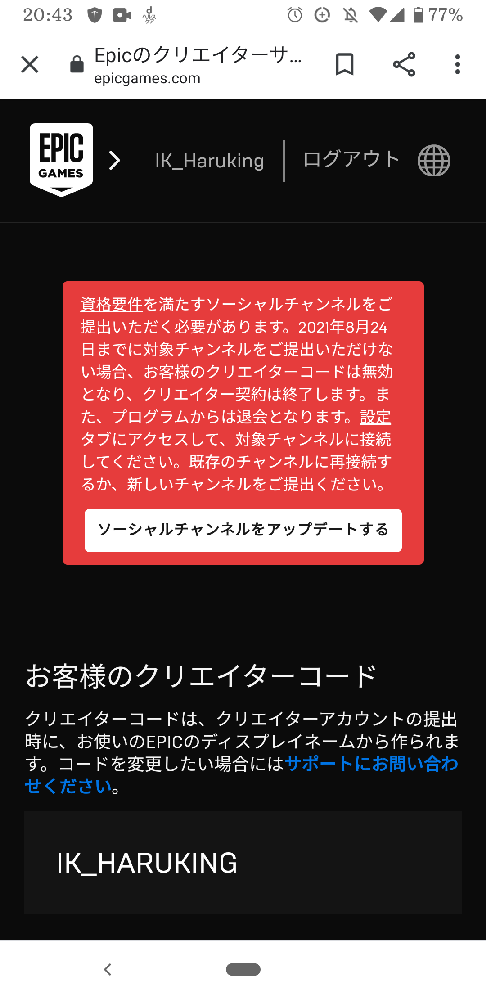 20:43 77%

Epicのクリエイターサ...
epicgames.com

EPIC GAMES

IK_Haruking ログアウト

資格要件を満たすソーシャルチャンネルをご提出いただく必要があります。2021年8月24日までに対象チャンネルをご提出いただけない場合、お客様のクリエイターコードは無効となり、クリエイター契約は終了します。また、プログラムからは退会となります。設定タブにアクセスして、対象チャンネルに接続してください。既存のチャンネルに再接続するか、新しいチャンネルをご提出ください。

ソーシャルチャンネルをアップデートする

お客様のクリエイターコード

クリエイターコードは、クリエイターアカウントの提出時に、お使いのEPICのディスプレイネームから作られます。コードを変更したい場合にはサポートにお問い合わせください。

IK_HARUKING